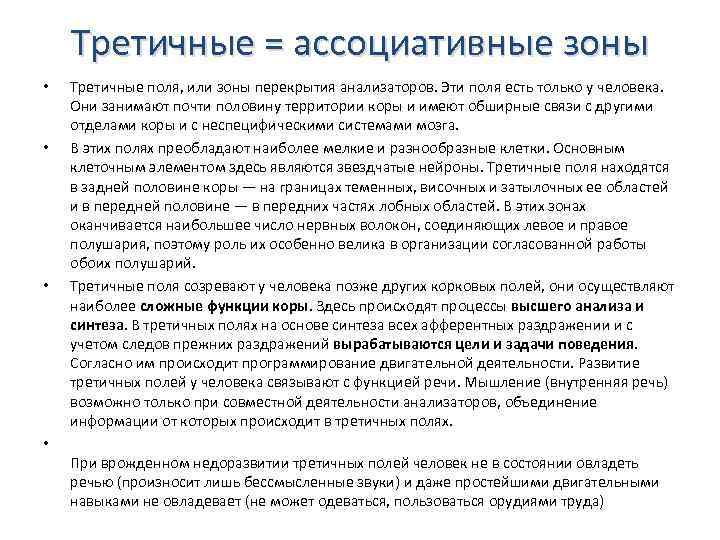 Третичные = ассоциативные зоны

• Третичные поля, или зоны перекрытия анализаторов. Эти поля есть только у человека. Они занимают почти половину территории коры и имеют обширные связи с другими отделами коры и с неспецифическими системами мозга.

• В этих полях преобладают наиболее мелкие и разнообразные клетки. Основным клеточным элементом здесь являются звездчатые нейроны. Третичные поля находятся в задней половине коры — на границах теменных, височных и затылочных ее областей и в передней половине — в передних частях лобных областей. В этих зонах оканчивается наибольшее число нервных волокон, соединяющих левое и правое полушария, поэтому роль их особенно велика в организации согласованной работы обоих полушарий.

• Третичные поля созревают у человека позже других корковых полей, они осуществляют наиболее сложные функции коры. Здесь происходят процессы высшего анализа и синтеза. В третичных полях на основе синтеза всех афферентных раздражении и с учетом следов прежних раздражений вырабатываются цели и задачи поведения. Согласно им происходит программирование двигательной деятельности. Развитие третичных полей у человека связывают с функцией речи. Мышление (внутренняя речь) возможно только при совместной деятельности анализаторов, объединение информации от которых происходит в третичных полях.

•

При врожденном недоразвитии третичных полей человек не в состоянии овладеть речью (произносит лишь бессмысленные звуки) и даже простейшими двигательными навыками не овладевает (не может одеваться, пользоваться орудиями труда)